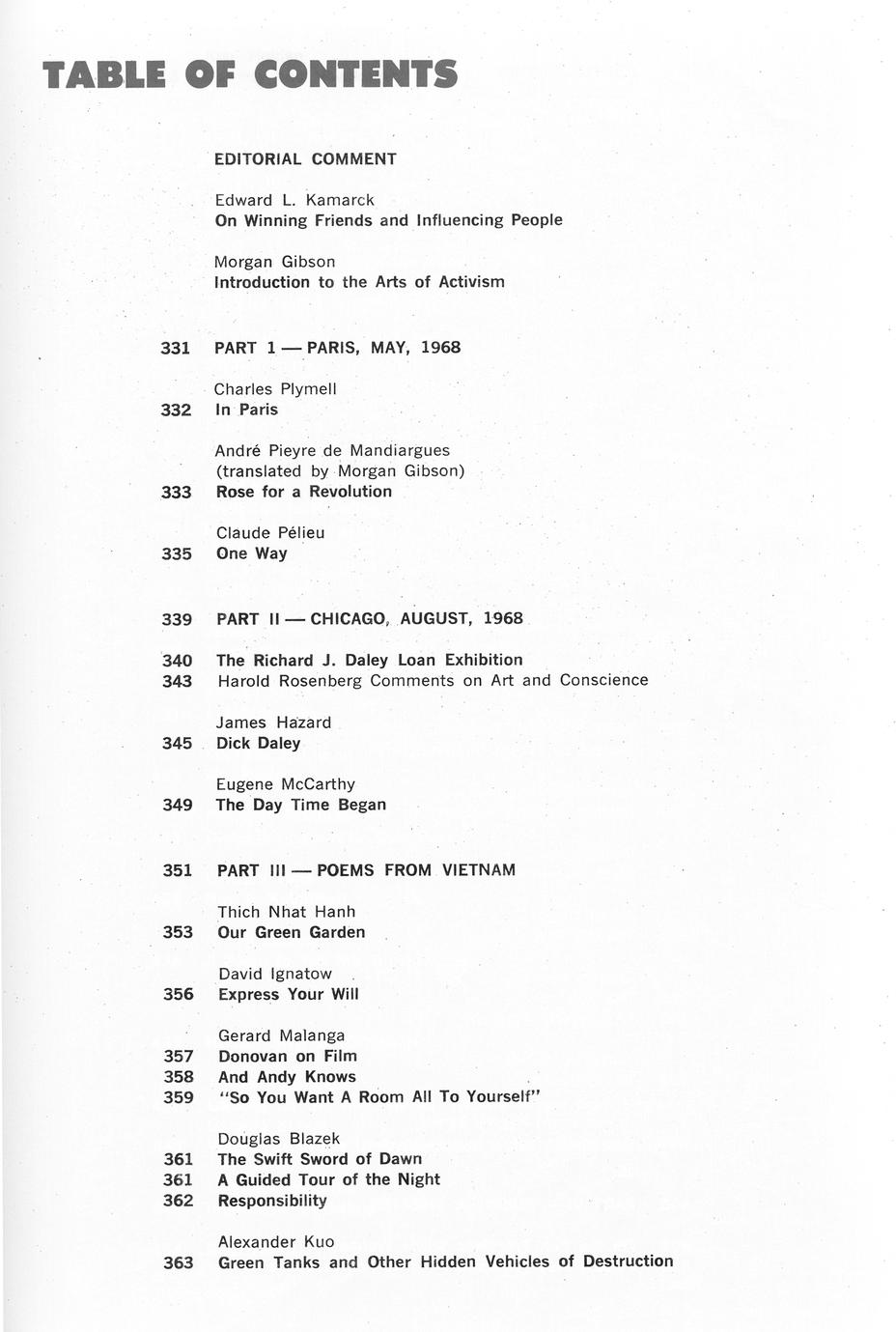 TABLE OF CONTENTS

EDITORIAL COMMENT

Edward L. Kamarck
On Winning Friends and Influencing People

Morgan Gibson
Introduction to the Arts of Activism

331 PART 1 — PARIS, MAY, 1968

Charles Plymell
332 In Paris

André Pieyre de Mandiargues
(translated by Morgan Gibson)
333 Rose for a Revolution

Claude Pélieu
335 One Way

339 PART II — CHICAGO, AUGUST, 1968

340 The Richard J. Daley Loan Exhibition
343 Harold Rosenberg Comments on Art and Conscience

James Hazard
345 Dick Daley

Eugene McCarthy
349 The Day Time Began

351 PART III — POEMS FROM VIETNAM

Thich Nhat Hanh
353 Our Green Garden

David Ignatow
356 Express Your Will

Gerard Malanga
357 Donovan on Film
358 And Andy Knows
359 "So You Want A Room All To Yourself"

Douglas Blazek
361 The Swift Sword of Dawn
361 A Guided Tour of the Night
362 Responsibility

Alexander Kuo
363 Green Tanks and Other Hidden Vehicles of Destruction